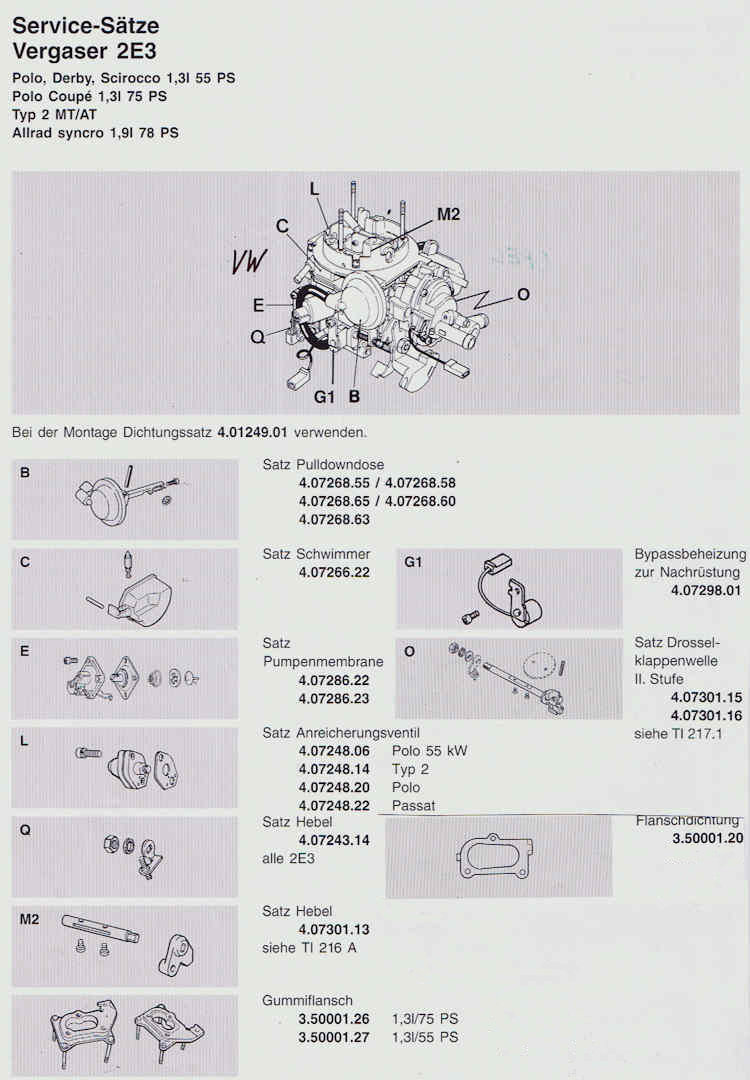 Service-Sätze
Vergaser 2E3

Polo, Derby, Scirocco 1,3l 55 PS
Polo Coupé 1,3l 75 PS
Typ 2 MT/AT
Allrad syncro 1,9l 78 PS

VW
L
M2
C
E
O
Q
G1
B

Bei der Montage Dichtungssatz 4.01249.01 verwenden.

B
Satz Pulldowndose
4.07268.55 / 4.07268.58
4.07268.65 / 4.07268.60
4.07268.63

C
Satz Schwimmer
4.07266.22

G1
Bypassbeheizung zur Nachrüstung
4.07298.01

E
Satz Pumpenmembrane
4.07286.22
4.07286.23

O
Satz Drosselklappenwelle II. Stufe
4.07301.15
4.07301.16
siehe TI 217.1

L
Satz Anreicherungsventil
4.07248.06 Polo 55 kW
4.07248.14 Typ 2
4.07248.20 Polo
4.07248.22 Passat

Q
Satz Hebel
4.07243.14
alle 2E3

Flanschdichtung
3.50001.20

M2
Satz Hebel
4.07301.13
siehe TI 216 A

Gummiflansch
3.50001.26 1,3l/75 PS
3.50001.27 1,3l/55 PS